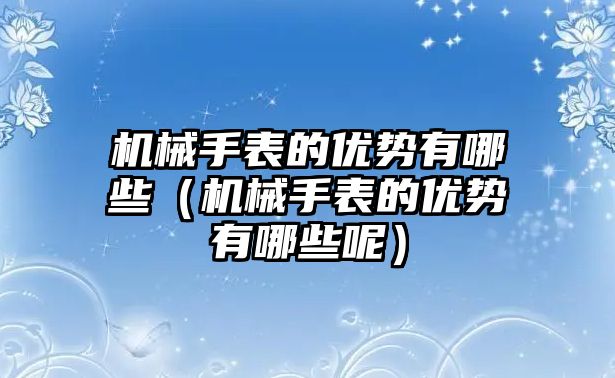 机械手表的优势有哪些（机械手表的优势有哪些呢）